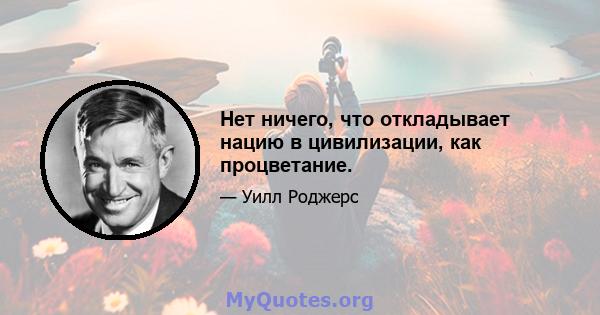 Нет ничего, что откладывает нацию в цивилизации, как процветание.

— Уилл Роджерс

MyQuotes.org